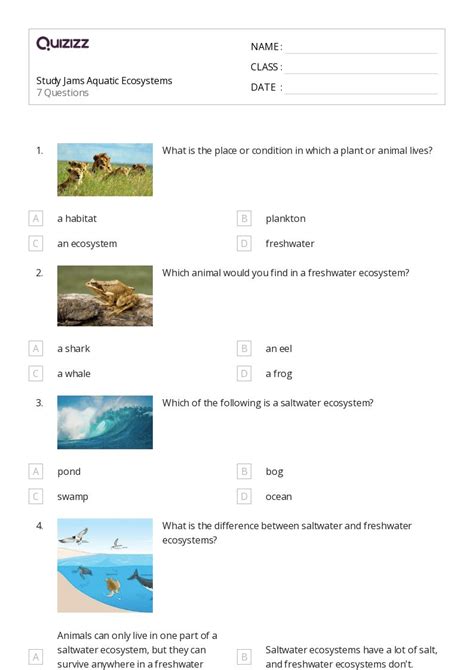 Quizizz

Study Jams Aquatic Ecosystems
7 Questions

NAME :
CLASS :
DATE :

1. What is the place or condition in which a plant or animal lives?

A a habitat
B plankton
C an ecosystem
D freshwater

2. Which animal would you find in a freshwater ecosystem?

A a shark
B an eel
C a whale
D a frog

3. Which of the following is a saltwater ecosystem?

A pond
B bog
C swamp
D ocean

4. What is the difference between saltwater and freshwater ecosystems?

A Animals can only live in one part of a saltwater ecosystem, but they can survive anywhere in a freshwater
B Saltwater ecosystems have a lot of salt, and freshwater ecosystems don't.